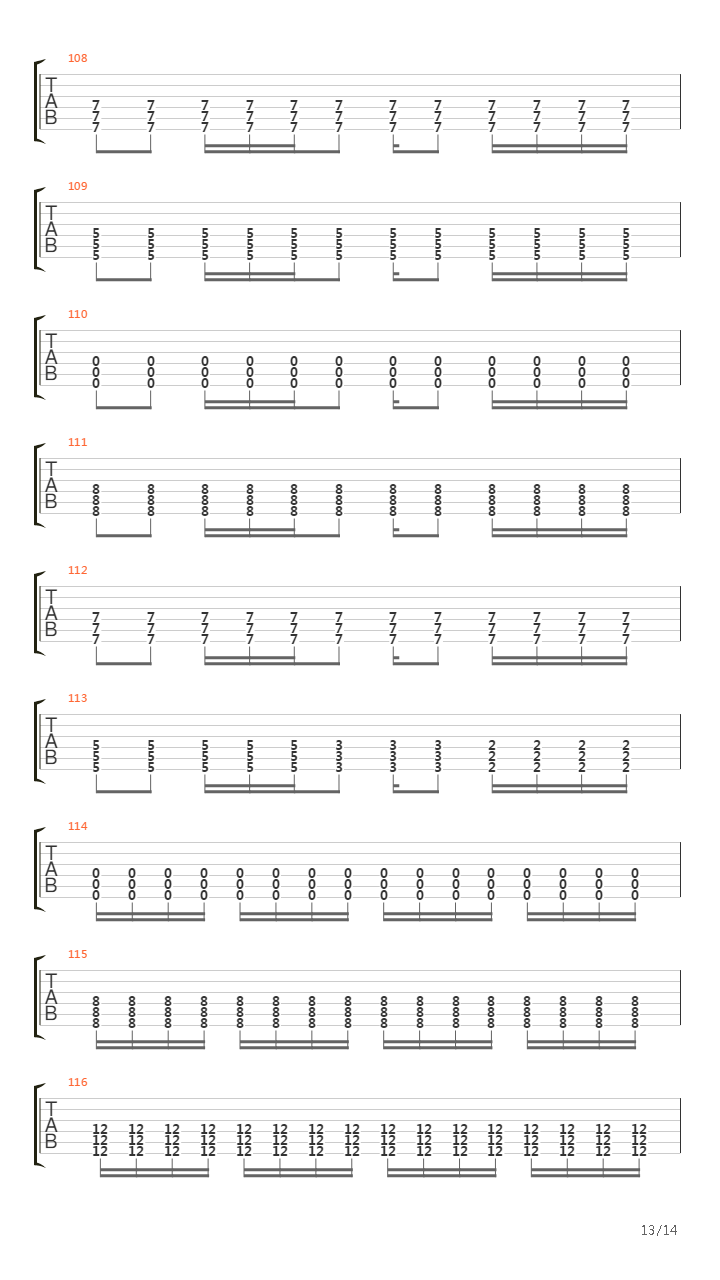 108
T
A
B
7 7 7 7 7 7 7 7 7 7 7 7
7 7 7 7 7 7 7 7 7 7 7 7
7 7 7 7 7 7 7 7 7 7 7 7

109
T
A
B
5 5 5 5 5 5 5 5 5 5 5 5
5 5 5 5 5 5 5 5 5 5 5 5
5 5 5 5 5 5 5 5 5 5 5 5

110
T
A
B
0 0 0 0 0 0 0 0 0 0 0 0
0 0 0 0 0 0 0 0 0 0 0 0
0 0 0 0 0 0 0 0 0 0 0 0

111
T
A
B
8 8 8 8 8 8 8 8 8 8 8 8
8 8 8 8 8 8 8 8 8 8 8 8
8 8 8 8 8 8 8 8 8 8 8 8

112
T
A
B
7 7 7 7 7 7 7 7 7 7 7 7
7 7 7 7 7 7 7 7 7 7 7 7
7 7 7 7 7 7 7 7 7 7 7 7

113
T
A
B
5 5 5 5 5 3 3 3 2 2 2 2
5 5 5 5 5 3 3 3 2 2 2 2
5 5 5 5 5 3 3 3 2 2 2 2

114
T
A
B
0 0 0 0 0 0 0 0 0 0 0 0 0 0 0 0
0 0 0 0 0 0 0 0 0 0 0 0 0 0 0 0
0 0 0 0 0 0 0 0 0 0 0 0 0 0 0 0

115
T
A
B
8 8 8 8 8 8 8 8 8 8 8 8 8 8 8 8
8 8 8 8 8 8 8 8 8 8 8 8 8 8 8 8
8 8 8 8 8 8 8 8 8 8 8 8 8 8 8 8

116
T
A
B
12 12 12 12 12 12 12 12 12 12 12 12 12 12 12 12
12 12 12 12 12 12 12 12 12 12 12 12 12 12 12 12
12 12 12 12 12 12 12 12 12 12 12 12 12 12 12 12

13/14